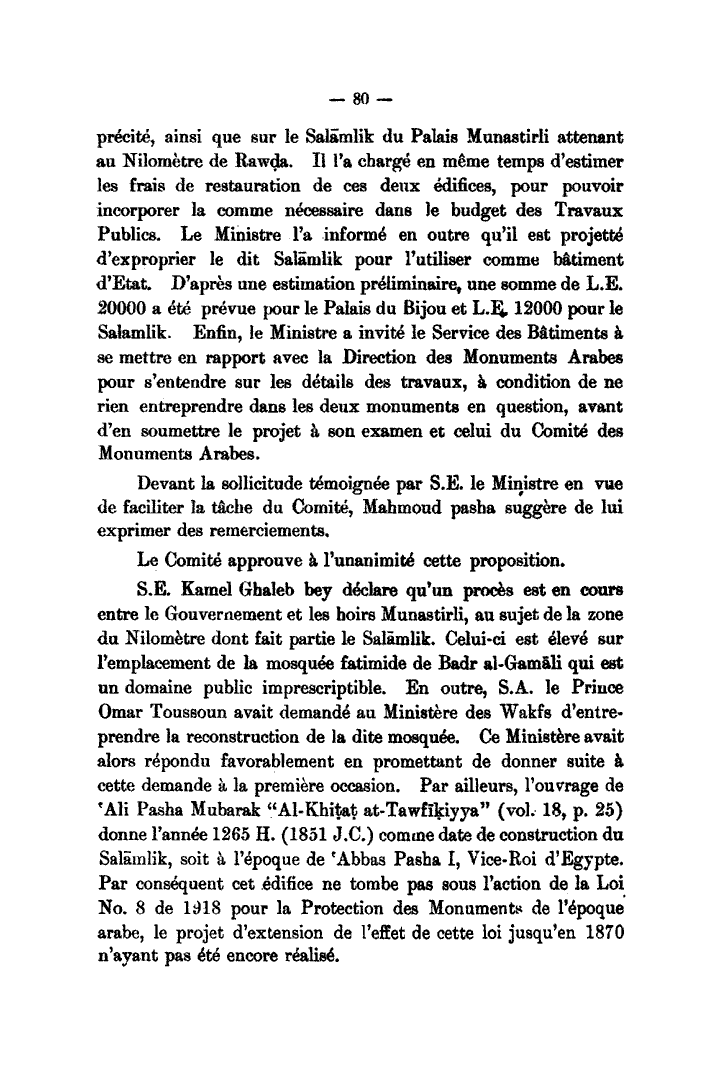 — 80 —

précité, ainsi que sur le Salāmlik du Palais Munastirli attenant au Nilomètre de Rawḍa. Il l'a chargé en même temps d'estimer les frais de restauration de ces deux édifices, pour pouvoir incorporer la comme nécessaire dans le budget des Travaux Publics. Le Ministre l'a informé en outre qu'il est projetté d'exproprier le dit Salāmlik pour l'utiliser comme bâtiment d'Etat. D'après une estimation préliminaire, une somme de L.E. 20000 a été prévue pour le Palais du Bijou et L.E. 12000 pour le Salamlik. Enfin, le Ministre a invité le Service des Bâtiments à se mettre en rapport avec la Direction des Monuments Arabes pour s'entendre sur les détails des travaux, à condition de ne rien entreprendre dans les deux monuments en question, avant d'en soumettre le projet à son examen et celui du Comité des Monuments Arabes.

Devant la sollicitude témoignée par S.E. le Ministre en vue de faciliter la tâche du Comité, Mahmoud pasha suggère de lui exprimer des remerciements.

Le Comité approuve à l'unanimité cette proposition.

S.E. Kamel Ghaleb bey déclare qu'un procès est en cours entre le Gouvernement et les hoirs Munastirli, au sujet de la zone du Nilomètre dont fait partie le Salāmlik. Celui-ci est élevé sur l'emplacement de la mosquée fatimide de Badr al-Gamāli qui est un domaine public imprescriptible. En outre, S.A. le Prince Omar Toussoun avait demandé au Ministère des Wakfs d'entreprendre la reconstruction de la dite mosquée. Ce Ministère avait alors répondu favorablement en promettant de donner suite à cette demande à la première occasion. Par ailleurs, l'ouvrage de ʿAli Pasha Mubarak "Al-Khiṭaṭ at-Tawfīḳiyya" (vol. 18, p. 25) donne l'année 1265 H. (1851 J.C.) comme date de construction du Salāmlik, soit à l'époque de ʿAbbas Pasha I, Vice-Roi d'Egypte. Par conséquent cet édifice ne tombe pas sous l'action de la Loi No. 8 de 1918 pour la Protection des Monuments de l'époque arabe, le projet d'extension de l'effet de cette loi jusqu'en 1870 n'ayant pas été encore réalisé.